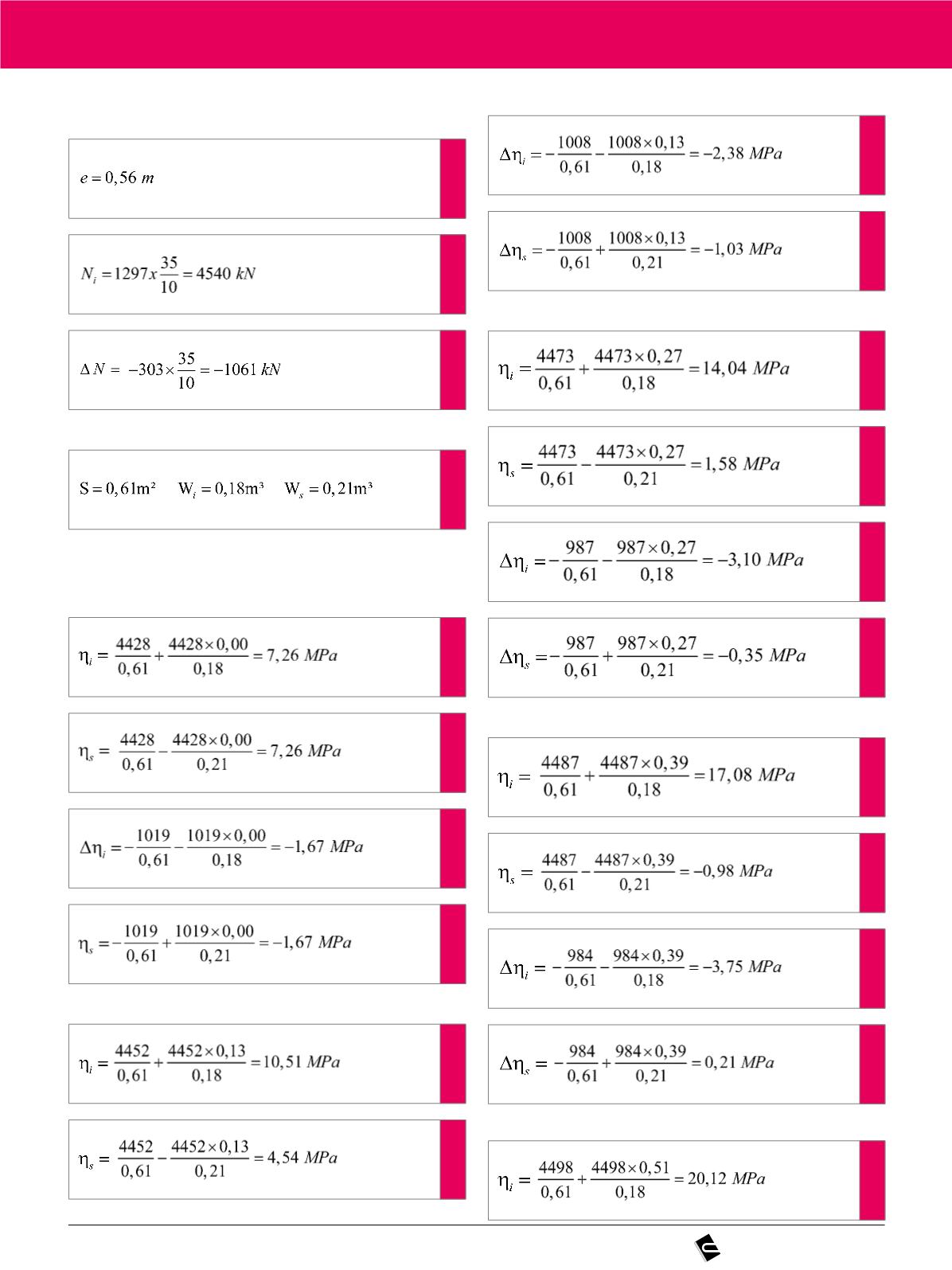 $e = 0,56\ m$

$N_i = 1297x\frac{35}{10} = 4540\ kN$

$\Delta N = -303 \times \frac{35}{10} = -1061\ kN$

$S = 0,61m^2 \quad W_i = 0,18m^3 \quad W_s = 0,21m^3$

$\eta_i = \frac{4428}{0,61} + \frac{4428 \times 0,00}{0,18} = 7,26\ MPa$

$\eta_s = \frac{4428}{0,61} - \frac{4428 \times 0,00}{0,21} = 7,26\ MPa$

$\Delta\eta_i = -\frac{1019}{0,61} - \frac{1019 \times 0,00}{0,18} = -1,67\ MPa$

$\eta_s = -\frac{1019}{0,61} + \frac{1019 \times 0,00}{0,21} = -1,67\ MPa$

$\eta_i = \frac{4452}{0,61} + \frac{4452 \times 0,13}{0,18} = 10,51\ MPa$

$\eta_s = \frac{4452}{0,61} - \frac{4452 \times 0,13}{0,21} = 4,54\ MPa$

$\Delta\eta_i = -\frac{1008}{0,61} - \frac{1008 \times 0,13}{0,18} = -2,38\ MPa$

$\Delta\eta_s = -\frac{1008}{0,61} + \frac{1008 \times 0,13}{0,21} = -1,03\ MPa$

$\eta_i = \frac{4473}{0,61} + \frac{4473 \times 0,27}{0,18} = 14,04\ MPa$

$\eta_s = \frac{4473}{0,61} - \frac{4473 \times 0,27}{0,21} = 1,58\ MPa$

$\Delta\eta_i = -\frac{987}{0,61} - \frac{987 \times 0,27}{0,18} = -3,10\ MPa$

$\Delta\eta_s = -\frac{987}{0,61} + \frac{987 \times 0,27}{0,21} = -0,35\ MPa$

$\eta_i = \frac{4487}{0,61} + \frac{4487 \times 0,39}{0,18} = 17,08\ MPa$

$\eta_s = \frac{4487}{0,61} - \frac{4487 \times 0,39}{0,21} = -0,98\ MPa$

$\Delta\eta_i = -\frac{984}{0,61} - \frac{984 \times 0,39}{0,18} = -3,75\ MPa$

$\Delta\eta_s = -\frac{984}{0,61} + \frac{984 \times 0,39}{0,21} = 0,21\ MPa$

$\eta_i = \frac{4498}{0,61} + \frac{4498 \times 0,51}{0,18} = 20,12\ MPa$